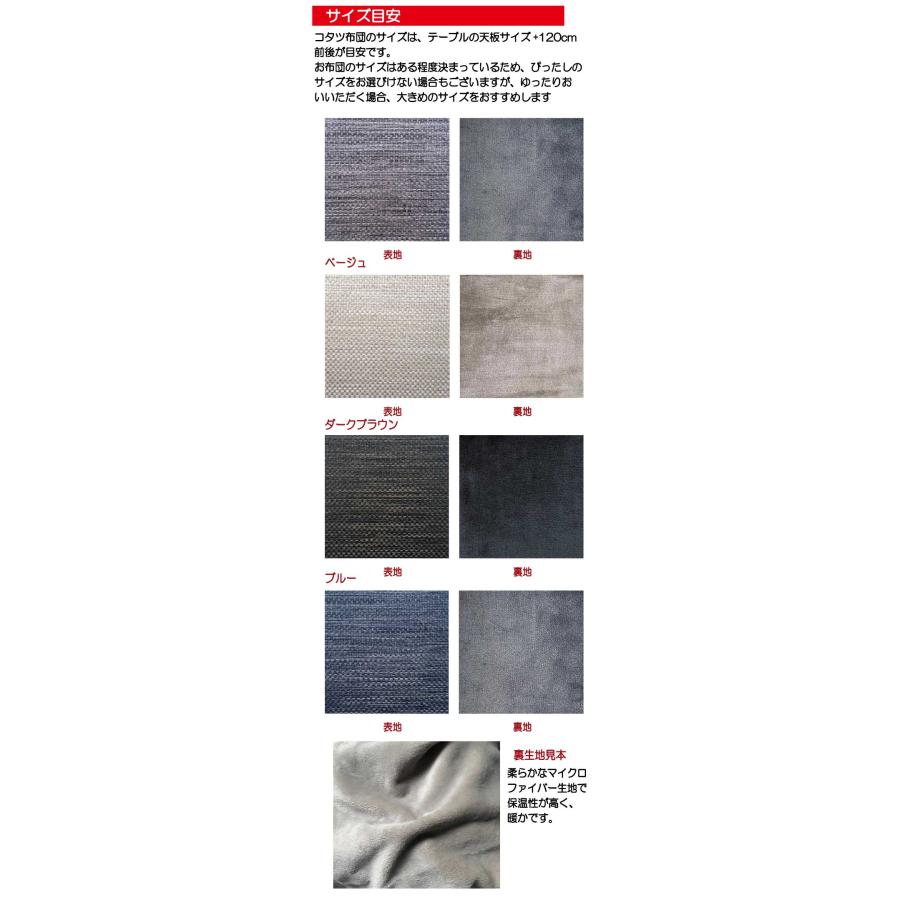 サイズ目安

コタツ布団のサイズは、テーブルの天板サイズ+120cm前後が目安です。
お布団のサイズはある程度決まっているため、ぴったしのサイズをお選びけない場合もございますが、ゆったりおいいただく場合、大きめのサイズをおすすめします

表地　裏地

ベージュ

表地　裏地

ダークブラウン

表地　裏地

ブルー

表地　裏地

裏生地見本
柔らかなマイクロファイバー生地で保温性が高く、暖かです。